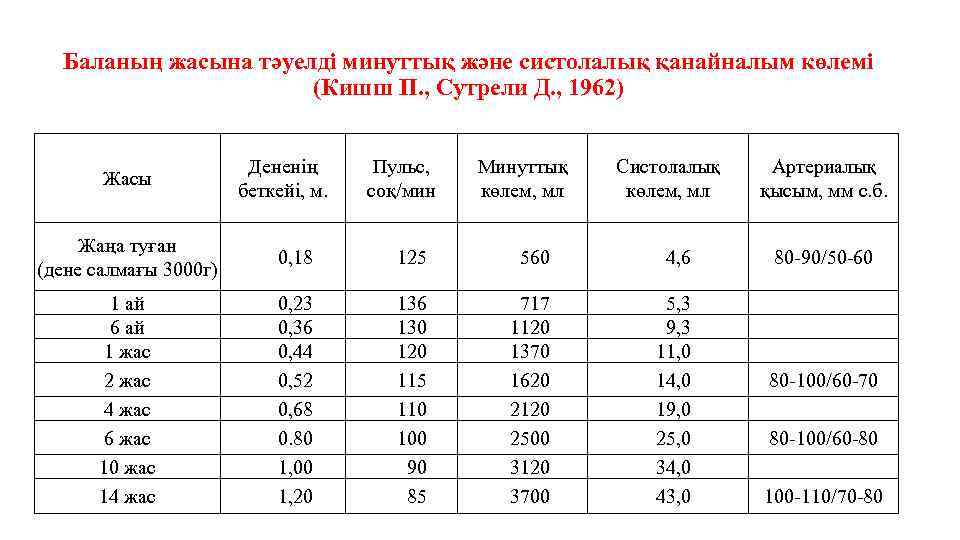 Баланың жасына тәуелді минуттық және систолалық қанайналым көлемі
(Кишш П., Сутрели Д., 1962)

| Жасы | Дененің беткейі, м. | Пульс, соқ/мин | Минуттық көлем, мл | Систолалық көлем, мл | Артериалық қысым, мм с.б. |
|---|---|---|---|---|---|
| Жаңа туған (дене салмағы 3000г) | 0,18 | 125 | 560 | 4,6 | 80-90/50-60 |
| 1 ай | 0,23 | 136 | 717 | 5,3 | |
| 6 ай | 0,36 | 130 | 1120 | 9,3 | |
| 1 жас | 0,44 | 120 | 1370 | 11,0 | |
| 2 жас | 0,52 | 115 | 1620 | 14,0 | 80-100/60-70 |
| 4 жас | 0,68 | 110 | 2120 | 19,0 | |
| 6 жас | 0.80 | 100 | 2500 | 25,0 | 80-100/60-80 |
| 10 жас | 1,00 | 90 | 3120 | 34,0 | |
| 14 жас | 1,20 | 85 | 3700 | 43,0 | 100-110/70-80 |